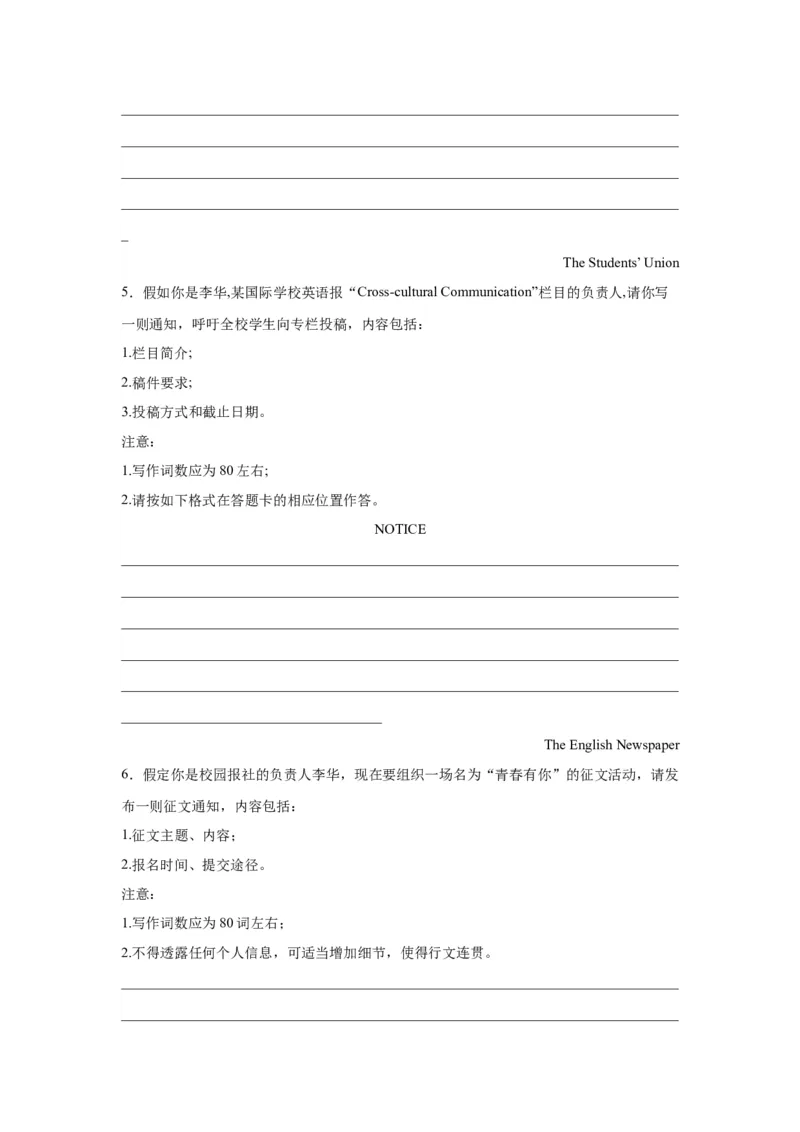 The Students' Union

5．假如你是李华,某国际学校英语报“Cross-cultural Communication”栏目的负责人,请你写一则通知，呼吁全校学生向专栏投稿，内容包括：

1.栏目简介;

2.稿件要求;

3.投稿方式和截止日期。

注意:

1.写作词数应为 80 左右;

2.请按如下格式在答题卡的相应位置作答。

NOTICE

The English Newspaper

6．假定你是校园报社的负责人李华，现在要组织一场名为“青春有你”的征文活动，请发布一则征文通知，内容包括：

1.征文主题、内容；

2.报名时间、提交途径。

注意：

1.写作词数应为 80 词左右；

2.不得透露任何个人信息，可适当增加细节，使得行文连贯。